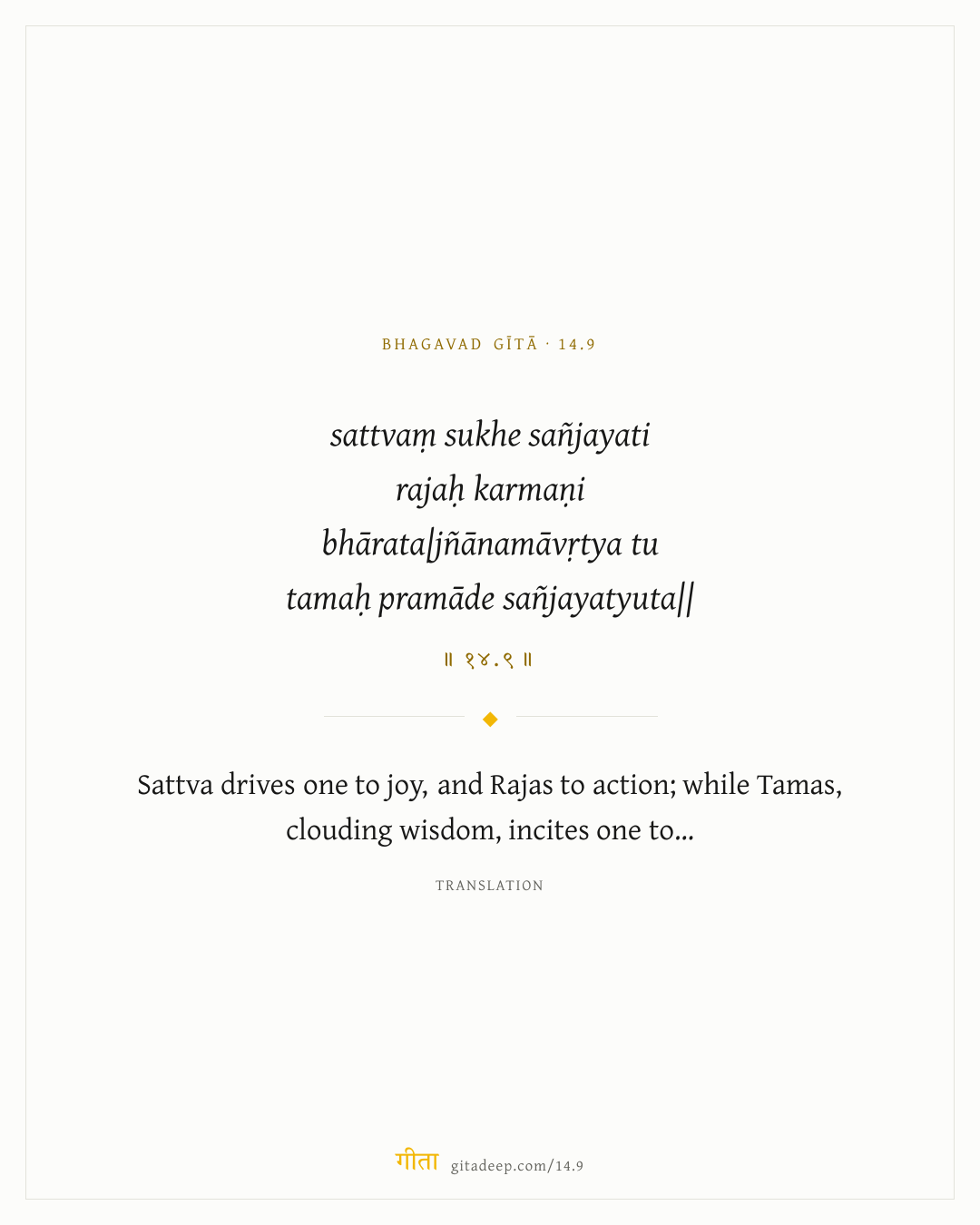 BHAGAVAD GĪTĀ · 14.9

sattvaṃ sukhe sañjayati
rajaḥ karmaṇi
bhārata|jñānamāvṛtya tu
tamaḥ pramāde sañjayatyuta||

॥ १४.९ ॥

Sattva drives one to joy, and Rajas to action; while Tamas, clouding wisdom, incites one to...

TRANSLATION

गीता gitadeep.com/14.9